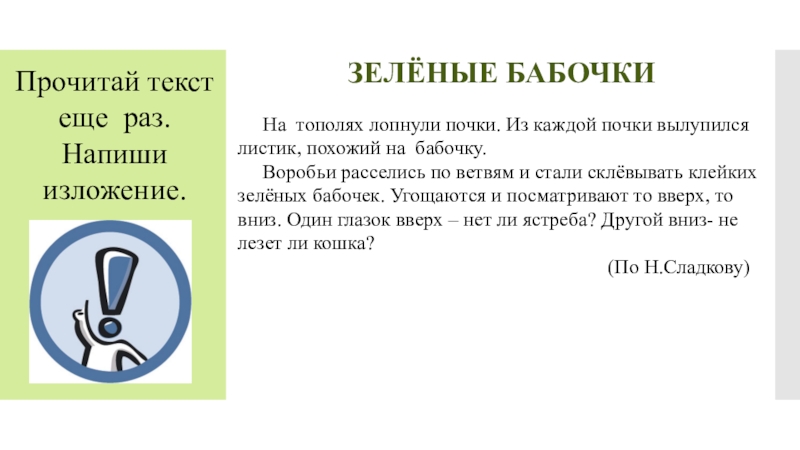 Прочитай текст еще раз. Напиши изложение.

ЗЕЛЁНЫЕ БАБОЧКИ

На тополях лопнули почки. Из каждой почки вылупился листик, похожий на бабочку.

Воробьи расселись по ветвям и стали склёвывать клейких зелёных бабочек. Угощаются и посматривают то вверх, то вниз. Один глазок вверх – нет ли ястреба? Другой вниз- не лезет ли кошка?

(По Н.Сладкову)